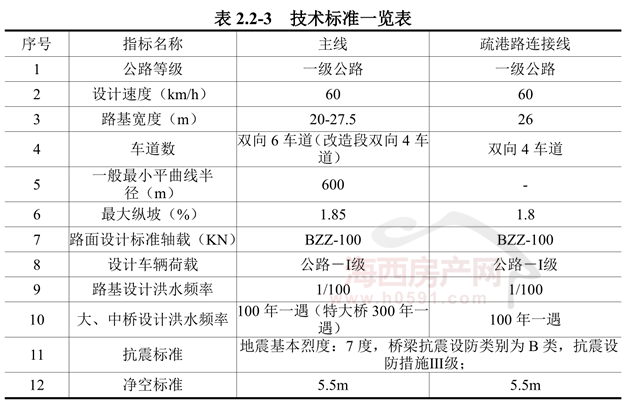 表 2.2-3　技术标准一览表

| 序号 | 指标名称 | 主线 | 疏港路连接线 |
|---|---|---|---|
| 1 | 公路等级 | 一级公路 | 一级公路 |
| 2 | 设计速度（km/h） | 60 | 60 |
| 3 | 路基宽度（m） | 20-27.5 | 26 |
| 4 | 车道数 | 双向 6 车道（改造段双向 4 车道） | 双向 4 车道 |
| 5 | 一般最小平曲线半径（m） | 600 | - |
| 6 | 最大纵坡（%） | 1.85 | 1.8 |
| 7 | 路面设计标准轴载（KN） | BZZ-100 | BZZ-100 |
| 8 | 设计车辆荷载 | 公路－I级 | 公路－I级 |
| 9 | 路基设计洪水频率 | 1/100 | 1/100 |
| 10 | 大、中桥设计洪水频率 | 100 年一遇（特大桥 300 年一遇） | 100 年一遇 |
| 11 | 抗震标准 | 地震基本烈度：7 度，桥梁抗震设防类别为 B 类，抗震设防措施III级； | |
| 12 | 净空标准 | 5.5m | 5.5m |

海西房产网
www.h0591.com